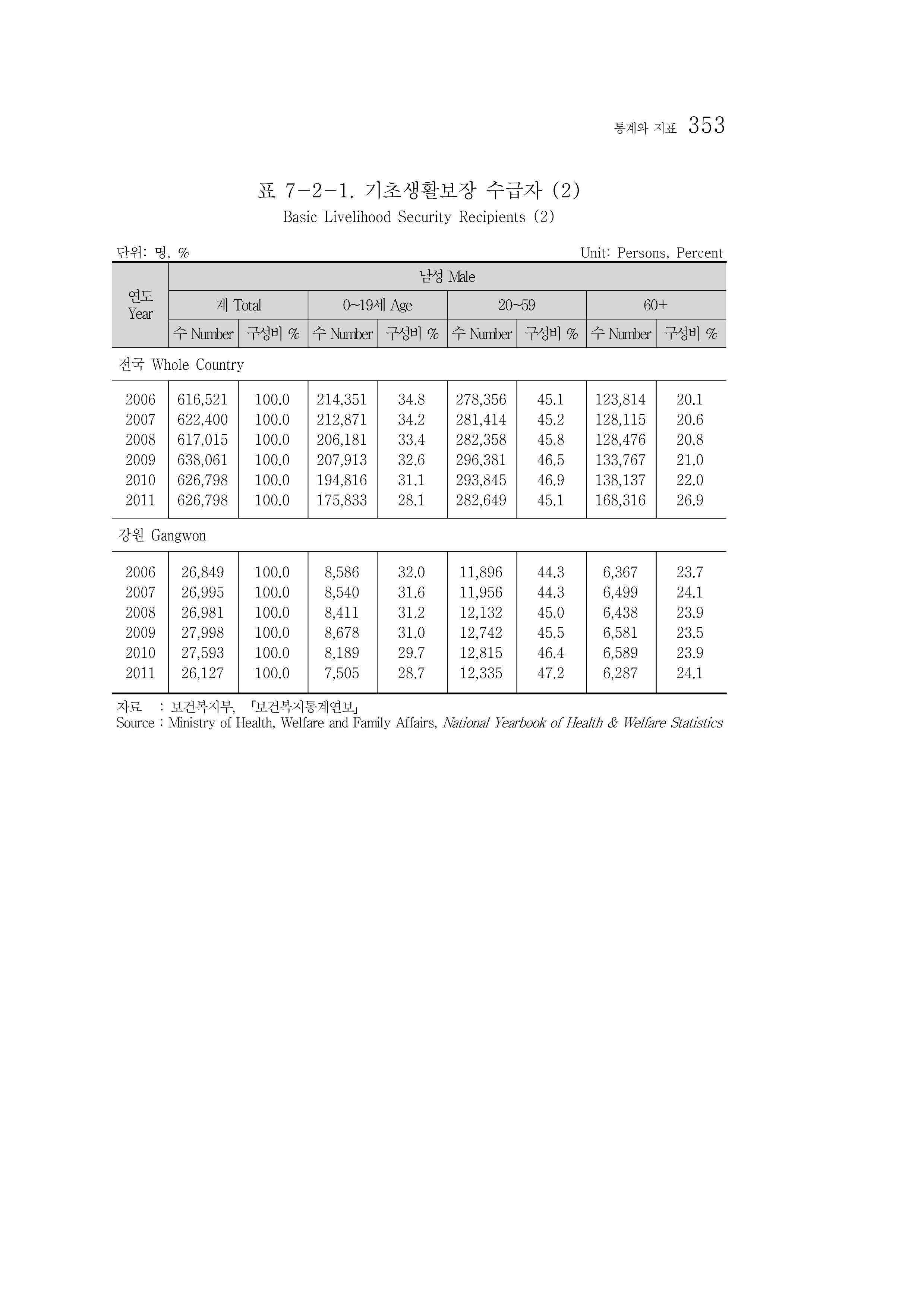 통계와 지표 353

표 7-2-1. 기초생활보장 수급자 (2)
Basic Livelihood Security Recipients (2)

단위: 명, %
Unit: Persons, Percent

| 연도 Year | 남성 Male | | | | | | | |
|---|---|---|---|---|---|---|---|---|
| | 계 Total | | 0~19세 Age | | 20~59 | | 60+ | |
| | 수 Number | 구성비 % | 수 Number | 구성비 % | 수 Number | 구성비 % | 수 Number | 구성비 % |
| 전국 Whole Country | | | | | | | | |
| 2006 | 616,521 | 100.0 | 214,351 | 34.8 | 278,356 | 45.1 | 123,814 | 20.1 |
| 2007 | 622,400 | 100.0 | 212,871 | 34.2 | 281,414 | 45.2 | 128,115 | 20.6 |
| 2008 | 617,015 | 100.0 | 206,181 | 33.4 | 282,358 | 45.8 | 128,476 | 20.8 |
| 2009 | 638,061 | 100.0 | 207,913 | 32.6 | 296,381 | 46.5 | 133,767 | 21.0 |
| 2010 | 626,798 | 100.0 | 194,816 | 31.1 | 293,845 | 46.9 | 138,137 | 22.0 |
| 2011 | 626,798 | 100.0 | 175,833 | 28.1 | 282,649 | 45.1 | 168,316 | 26.9 |
| 강원 Gangwon | | | | | | | | |
| 2006 | 26,849 | 100.0 | 8,586 | 32.0 | 11,896 | 44.3 | 6,367 | 23.7 |
| 2007 | 26,995 | 100.0 | 8,540 | 31.6 | 11,956 | 44.3 | 6,499 | 24.1 |
| 2008 | 26,981 | 100.0 | 8,411 | 31.2 | 12,132 | 45.0 | 6,438 | 23.9 |
| 2009 | 27,998 | 100.0 | 8,678 | 31.0 | 12,742 | 45.5 | 6,581 | 23.5 |
| 2010 | 27,593 | 100.0 | 8,189 | 29.7 | 12,815 | 46.4 | 6,589 | 23.9 |
| 2011 | 26,127 | 100.0 | 7,505 | 28.7 | 12,335 | 47.2 | 6,287 | 24.1 |

자료 : 보건복지부, 「보건복지통계연보」
Source : Ministry of Health, Welfare and Family Affairs, National Yearbook of Health & Welfare Statistics